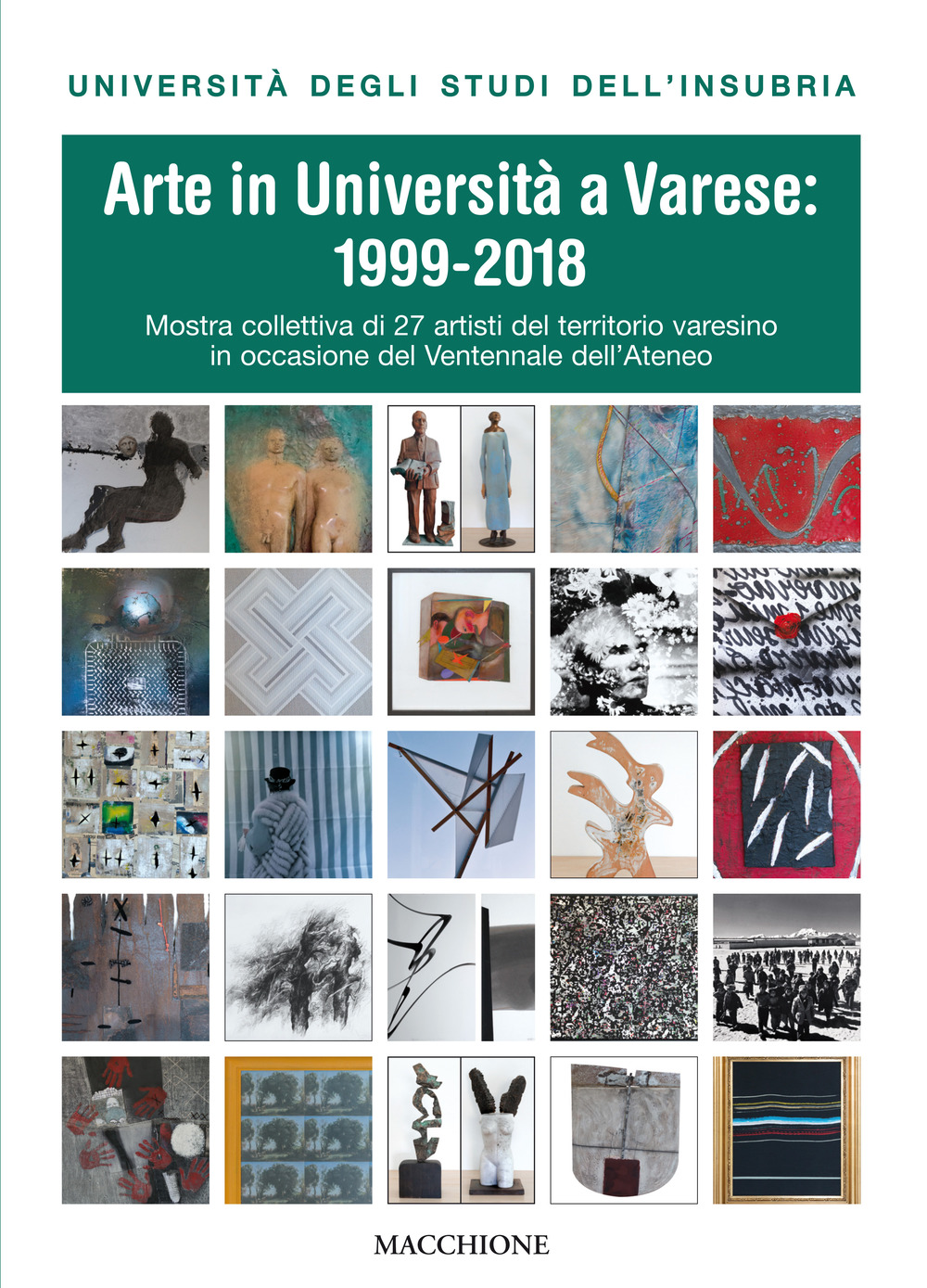 UNIVERSITÀ DEGLI STUDI DELL'INSUBRIA

Arte in Università a Varese: 1999-2018

Mostra collettiva di 27 artisti del territorio varesino in occasione del Ventennale dell'Ateneo

MACCHIONE